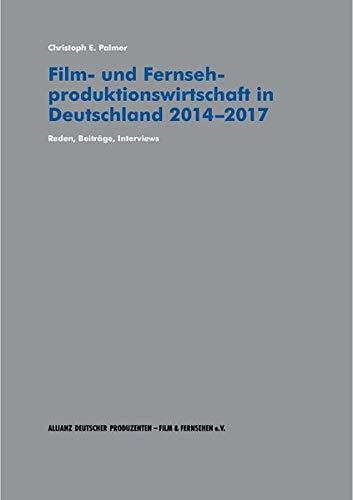 Christoph E. Palmer

Film- und Fernsehproduktionswirtschaft in Deutschland 2014–2017

Reden, Beiträge, Interviews

ALLIANZ DEUTSCHER PRODUZENTEN – FILM & FERNSEHEN e.V.